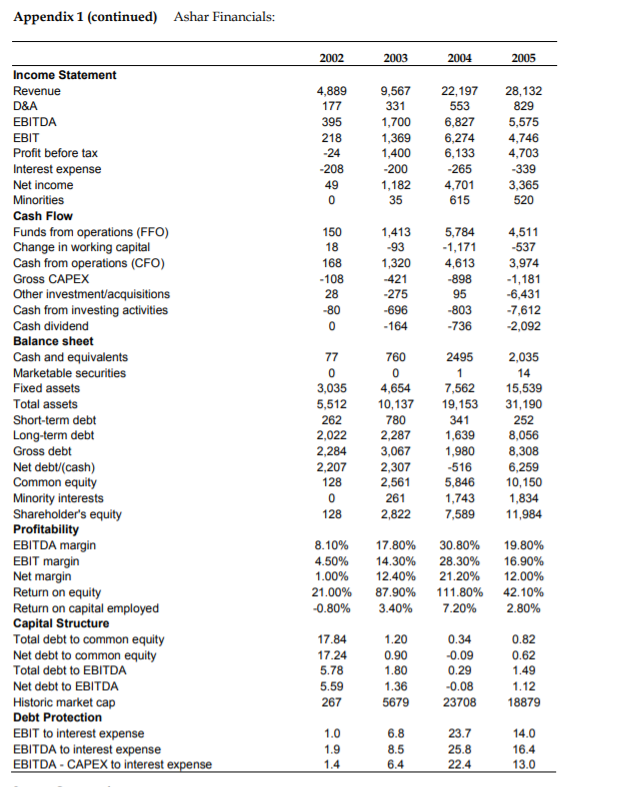 **Appendix 1 (continued)** Ashar Financials:

| | 2002 | 2003 | 2004 | 2005 |
|---|---|---|---|---|
| **Income Statement** | | | | |
| Revenue | 4,889 | 9,567 | 22,197 | 28,132 |
| D&A | 177 | 331 | 553 | 829 |
| EBITDA | 395 | 1,700 | 6,827 | 5,575 |
| EBIT | 218 | 1,369 | 6,274 | 4,746 |
| Profit before tax | -24 | 1,400 | 6,133 | 4,703 |
| Interest expense | -208 | -200 | -265 | -339 |
| Net income | 49 | 1,182 | 4,701 | 3,365 |
| Minorities | 0 | 35 | 615 | 520 |
| **Cash Flow** | | | | |
| Funds from operations (FFO) | 150 | 1,413 | 5,784 | 4,511 |
| Change in working capital | 18 | -93 | -1,171 | -537 |
| Cash from operations (CFO) | 168 | 1,320 | 4,613 | 3,974 |
| Gross CAPEX | -108 | -421 | -898 | -1,181 |
| Other investment/acquisitions | 28 | -275 | 95 | -6,431 |
| Cash from investing activities | -80 | -696 | -803 | -7,612 |
| Cash dividend | 0 | -164 | -736 | -2,092 |
| **Balance sheet** | | | | |
| Cash and equivalents | 77 | 760 | 2495 | 2,035 |
| Marketable securities | 0 | 0 | 1 | 14 |
| Fixed assets | 3,035 | 4,654 | 7,562 | 15,539 |
| Total assets | 5,512 | 10,137 | 19,153 | 31,190 |
| Short-term debt | 262 | 780 | 341 | 252 |
| Long-term debt | 2,022 | 2,287 | 1,639 | 8,056 |
| Gross debt | 2,284 | 3,067 | 1,980 | 8,308 |
| Net debt/(cash) | 2,207 | 2,307 | -516 | 6,259 |
| Common equity | 128 | 2,561 | 5,846 | 10,150 |
| Minority interests | 0 | 261 | 1,743 | 1,834 |
| Shareholder's equity | 128 | 2,822 | 7,589 | 11,984 |
| **Profitability** | | | | |
| EBITDA margin | 8.10% | 17.80% | 30.80% | 19.80% |
| EBIT margin | 4.50% | 14.30% | 28.30% | 16.90% |
| Net margin | 1.00% | 12.40% | 21.20% | 12.00% |
| Return on equity | 21.00% | 87.90% | 111.80% | 42.10% |
| Return on capital employed | -0.80% | 3.40% | 7.20% | 2.80% |
| **Capital Structure** | | | | |
| Total debt to common equity | 17.84 | 1.20 | 0.34 | 0.82 |
| Net debt to common equity | 17.24 | 0.90 | -0.09 | 0.62 |
| Total debt to EBITDA | 5.78 | 1.80 | 0.29 | 1.49 |
| Net debt to EBITDA | 5.59 | 1.36 | -0.08 | 1.12 |
| Historic market cap | 267 | 5679 | 23708 | 18879 |
| **Debt Protection** | | | | |
| EBIT to interest expense | 1.0 | 6.8 | 23.7 | 14.0 |
| EBITDA to interest expense | 1.9 | 8.5 | 25.8 | 16.4 |
| EBITDA - CAPEX to interest expense | 1.4 | 6.4 | 22.4 | 13.0 |